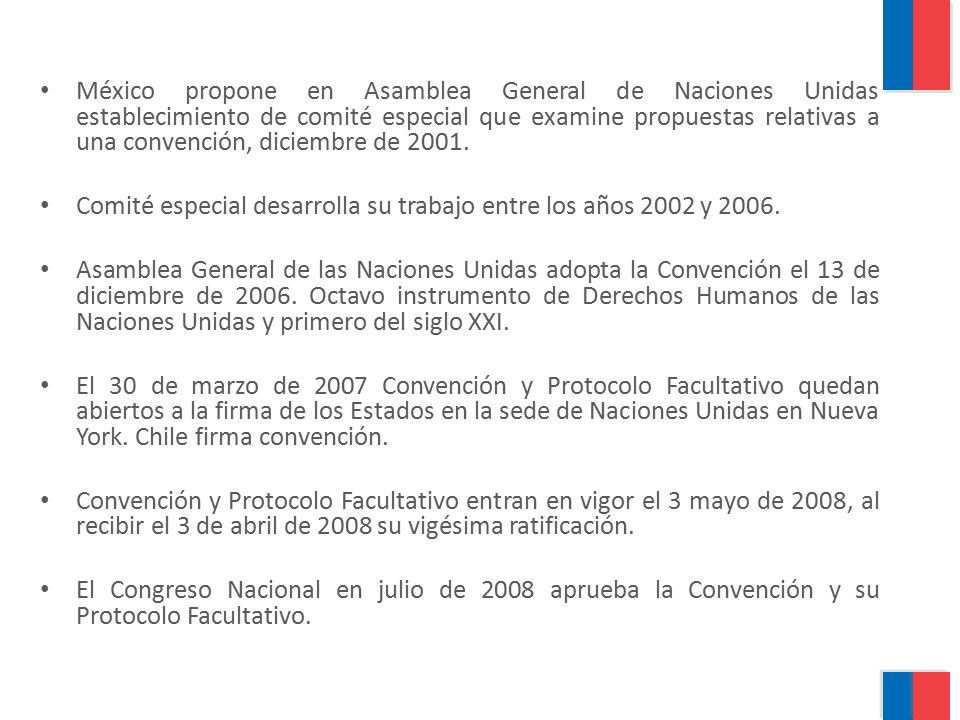 • México propone en Asamblea General de Naciones Unidas establecimiento de comité especial que examine propuestas relativas a una convención, diciembre de 2001.

• Comité especial desarrolla su trabajo entre los años 2002 y 2006.

• Asamblea General de las Naciones Unidas adopta la Convención el 13 de diciembre de 2006. Octavo instrumento de Derechos Humanos de las Naciones Unidas y primero del siglo XXI.

• El 30 de marzo de 2007 Convención y Protocolo Facultativo quedan abiertos a la firma de los Estados en la sede de Naciones Unidas en Nueva York. Chile firma convención.

• Convención y Protocolo Facultativo entran en vigor el 3 mayo de 2008, al recibir el 3 de abril de 2008 su vigésima ratificación.

• El Congreso Nacional en julio de 2008 aprueba la Convención y su Protocolo Facultativo.